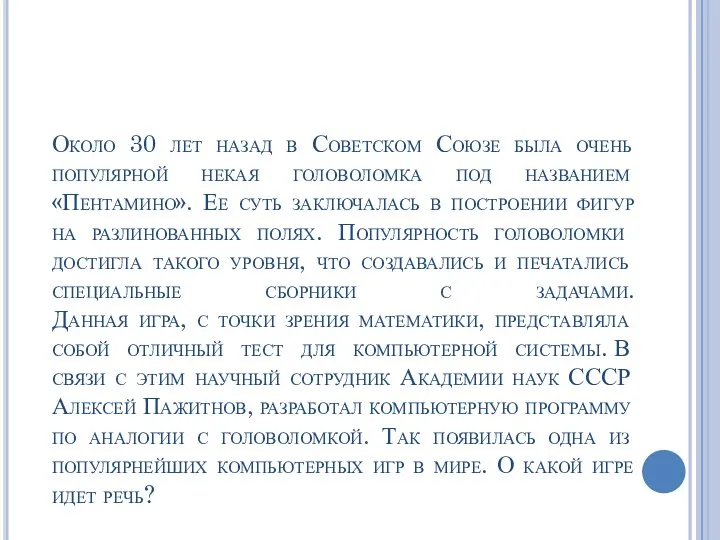 Около 30 лет назад в Советском Союзе была очень популярной некая головоломка под названием «Пентамино». Ее суть заключалась в построении фигур на разлинованных полях. Популярность головоломки достигла такого уровня, что создавались и печатались специальные сборники с задачами. Данная игра, с точки зрения математики, представляла собой отличный тест для компьютерной системы. В связи с этим научный сотрудник Академии наук СССР Алексей Пажитнов, разработал компьютерную программу по аналогии с головоломкой. Так появилась одна из популярнейших компьютерных игр в мире. О какой игре идет речь?